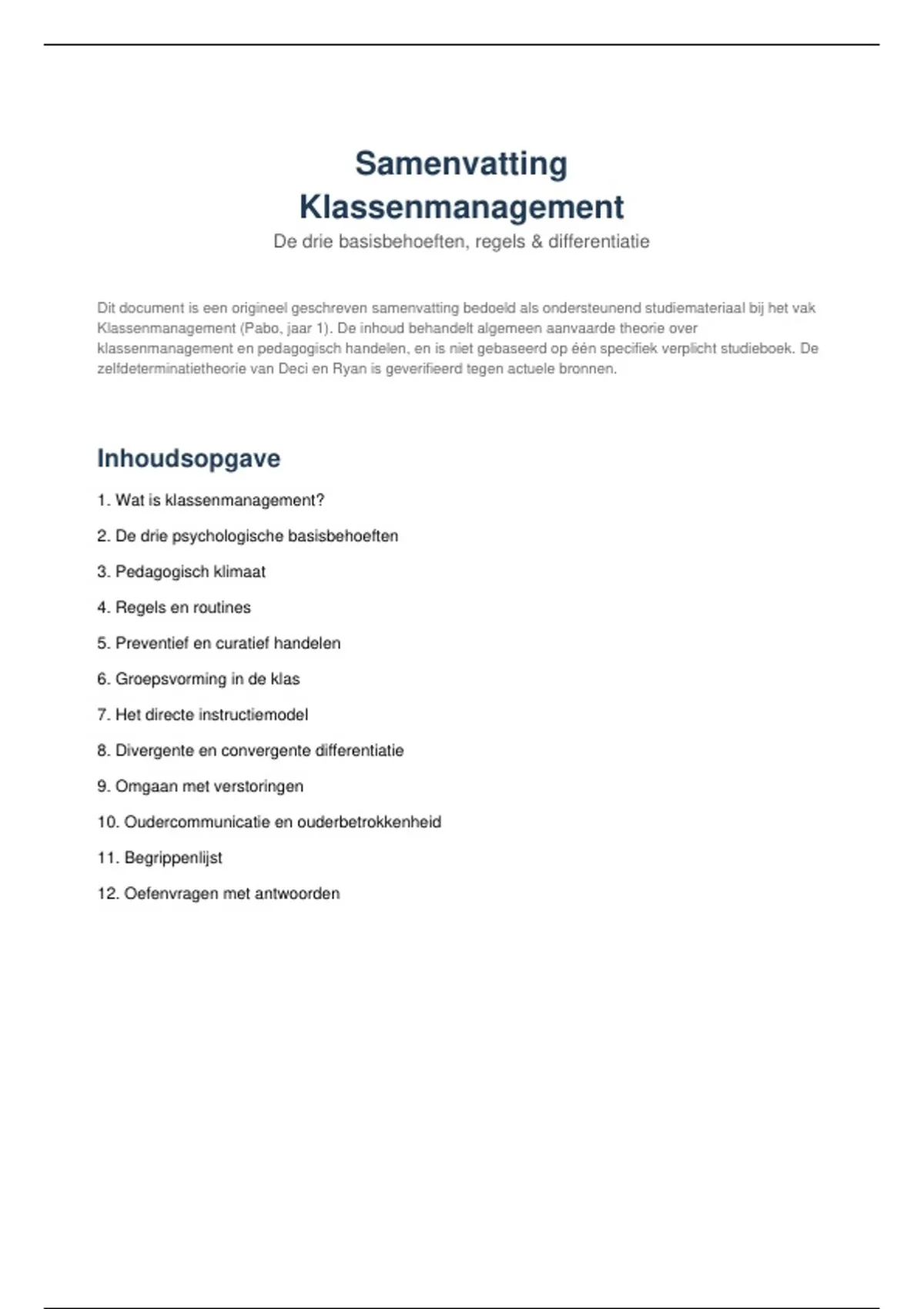 Samenvatting Klassenmanagement

De drie basisbehoeften, regels & differentiatie

Dit document is een origineel geschreven samenvatting bedoeld als ondersteunend studiemateriaal bij het vak Klassenmanagement (Pabo, jaar 1). De inhoud behandelt algemeen aanvaarde theorie over klassenmanagement en pedagogisch handelen, en is niet gebaseerd op één specifiek verplicht studieboek. De zelfdeterminatietheorie van Deci en Ryan is geverifieerd tegen actuele bronnen.

Inhoudsopgave

1. Wat is klassenmanagement?

2. De drie psychologische basisbehoeften

3. Pedagogisch klimaat

4. Regels en routines

5. Preventief en curatief handelen

6. Groepsvorming in de klas

7. Het directe instructiemodel

8. Divergente en convergente differentiatie

9. Omgaan met verstoringen

10. Oudercommunicatie en ouderbetrokkenheid

11. Begrippenlijst

12. Oefenvragen met antwoorden